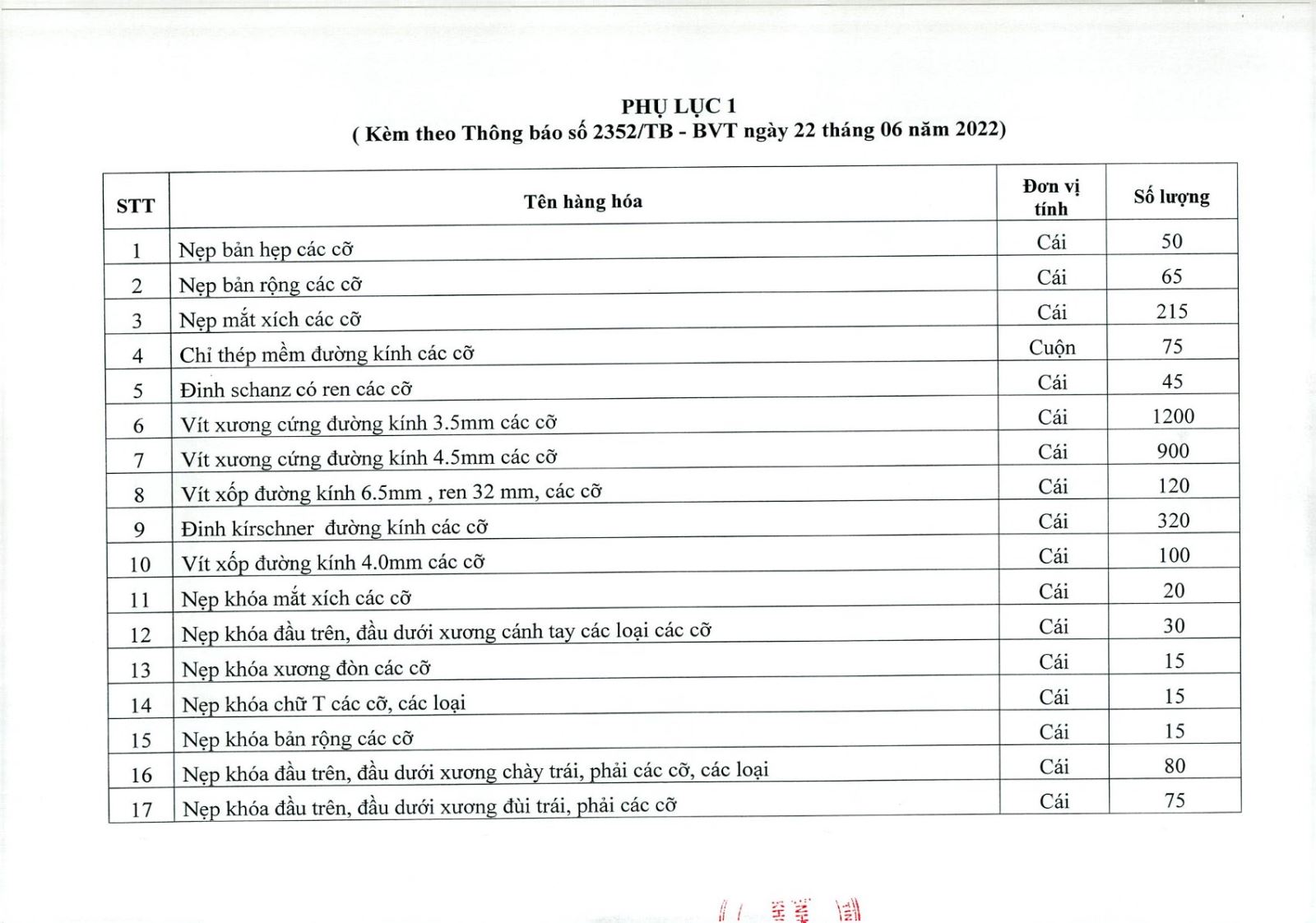 PHỤ LỤC 1
( Kèm theo Thông báo số 2352/TB - BVT ngày 22 tháng 06 năm 2022)

| STT | Tên hàng hóa | Đơn vị tính | Số lượng |
|---|---|---|---|
| 1 | Nẹp bản hẹp các cỡ | Cái | 50 |
| 2 | Nẹp bản rộng các cỡ | Cái | 65 |
| 3 | Nẹp mắt xích các cỡ | Cái | 215 |
| 4 | Chỉ thép mềm đường kính các cỡ | Cuộn | 75 |
| 5 | Đinh schanz có ren các cỡ | Cái | 45 |
| 6 | Vít xương cứng đường kính 3.5mm các cỡ | Cái | 1200 |
| 7 | Vít xương cứng đường kính 4.5mm các cỡ | Cái | 900 |
| 8 | Vít xốp đường kính 6.5mm , ren 32 mm, các cỡ | Cái | 120 |
| 9 | Đinh kírschner đường kính các cỡ | Cái | 320 |
| 10 | Vít xốp đường kính 4.0mm các cỡ | Cái | 100 |
| 11 | Nẹp khóa mắt xích các cỡ | Cái | 20 |
| 12 | Nẹp khóa đầu trên, đầu dưới xương cánh tay các loại các cỡ | Cái | 30 |
| 13 | Nẹp khóa xương đòn các cỡ | Cái | 15 |
| 14 | Nẹp khóa chữ T các cỡ, các loại | Cái | 15 |
| 15 | Nẹp khóa bản rộng các cỡ | Cái | 15 |
| 16 | Nẹp khóa đầu trên, đầu dưới xương chày trái, phải các cỡ, các loại | Cái | 80 |
| 17 | Nẹp khóa đầu trên, đầu dưới xương đùi trái, phải các cỡ | Cái | 75 |